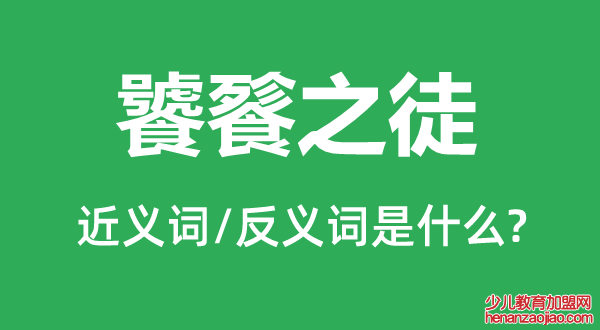 饕餮之徒

近义词/反义词是什么?

少儿教育加盟网
henanzaojiao.com